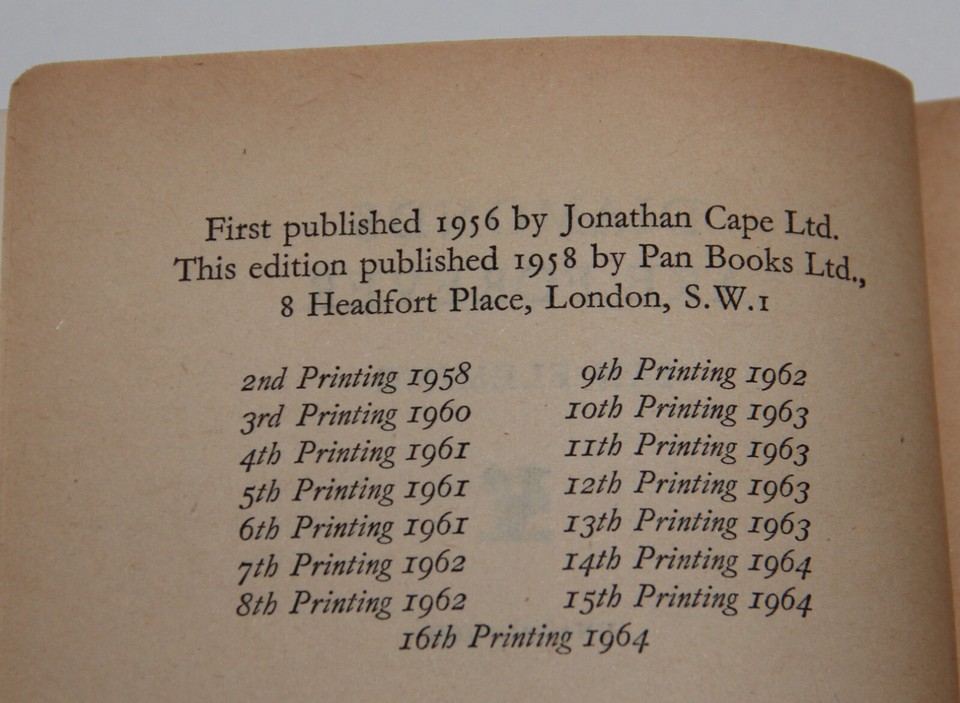 First published 1956 by Jonathan Cape Ltd.
This edition published 1958 by Pan Books Ltd.,
8 Headfort Place, London, S.W.1

2nd Printing 1958
3rd Printing 1960
4th Printing 1961
5th Printing 1961
6th Printing 1961
7th Printing 1962
8th Printing 1962

9th Printing 1962
10th Printing 1963
11th Printing 1963
12th Printing 1963
13th Printing 1963
14th Printing 1964
15th Printing 1964

16th Printing 1964